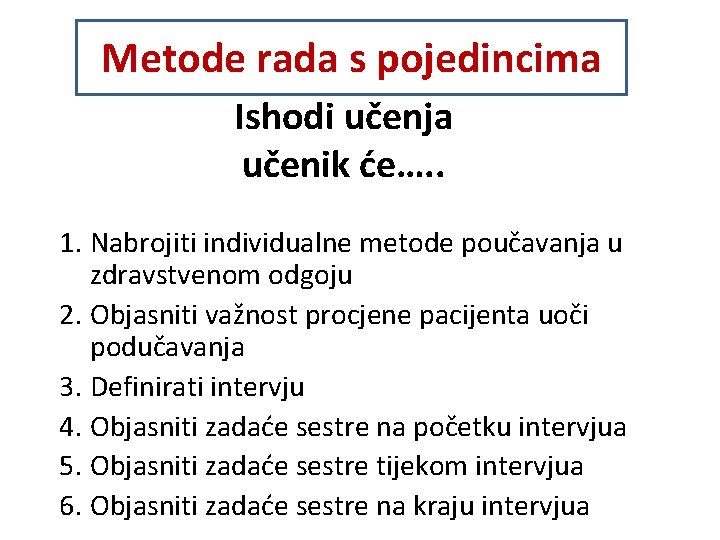 Metode rada s pojedincima

Ishodi učenja
učenik će…..

1. Nabrojiti individualne metode poučavanja u zdravstvenom odgoju
2. Objasniti važnost procjene pacijenta uoči podučavanja
3. Definirati intervju
4. Objasniti zadaće sestre na početku intervjua
5. Objasniti zadaće sestre tijekom intervjua
6. Objasniti zadaće sestre na kraju intervjua